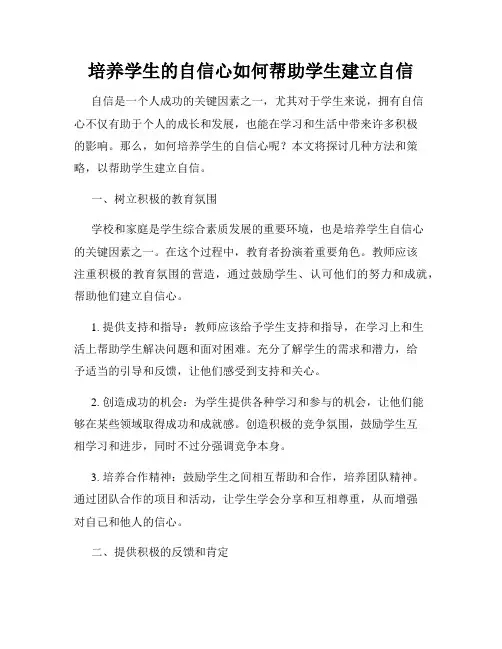 培养学生的自信心如何帮助学生建立自信

自信是一个人成功的关键因素之一，尤其对于学生来说，拥有自信心不仅有助于个人的成长和发展，也能在学习和生活中带来许多积极的影响。那么，如何培养学生的自信心呢？本文将探讨几种方法和策略，以帮助学生建立自信。

一、树立积极的教育氛围

学校和家庭是学生综合素质发展的重要环境，也是培养学生自信心的关键因素之一。在这个过程中，教育者扮演着重要角色。教师应该注重积极的教育氛围的营造，通过鼓励学生、认可他们的努力和成就，帮助他们建立自信心。

1. 提供支持和指导：教师应该给予学生支持和指导，在学习上和生活上帮助学生解决问题和面对困难。充分了解学生的需求和潜力，给予适当的引导和反馈，让他们感受到支持和关心。

2. 创造成功的机会：为学生提供各种学习和参与的机会，让他们能够在某些领域取得成功和成就感。创造积极的竞争氛围，鼓励学生互相学习和进步，同时不过分强调竞争本身。

3. 培养合作精神：鼓励学生之间相互帮助和合作，培养团队精神。通过团队合作的项目和活动，让学生学会分享和互相尊重，从而增强对自己和他人的信心。

二、提供积极的反馈和肯定